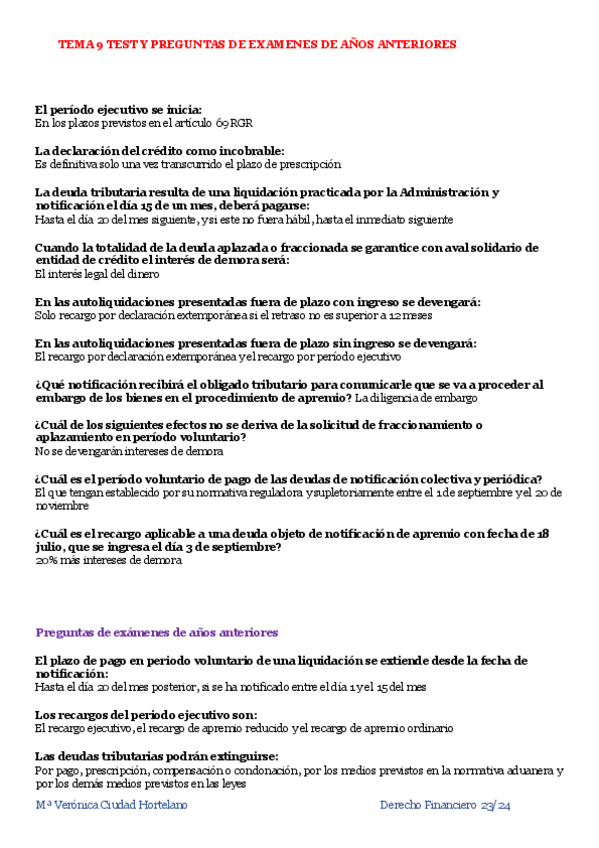 TEMA 9 TEST Y PREGUNTAS DE EXAMENES DE AÑOS ANTERIORES

El período ejecutivo se inicia:
En los plazos previstos en el artículo 69 RGR

La declaración del crédito como incobrable:
Es definitiva solo una vez transcurrido el plazo de prescripción

La deuda tributaria resulta de una liquidación practicada por la Administración y notificación el día 15 de un mes, deberá pagarse:
Hasta el día 20 del mes siguiente, y si este no fuera hábil, hasta el inmediato siguiente

Cuando la totalidad de la deuda aplazada o fraccionada se garantice con aval solidario de entidad de crédito el interés de demora será:
El interés legal del dinero

En las autoliquidaciones presentadas fuera de plazo con ingreso se devengará:
Solo recargo por declaración extemporánea si el retraso no es superior a 12 meses

En las autoliquidaciones presentadas fuera de plazo sin ingreso se devengará:
El recargo por declaración extemporánea y el recargo por período ejecutivo

¿Qué notificación recibirá el obligado tributario para comunicarle que se va a proceder al embargo de los bienes en el procedimiento de apremio? La diligencia de embargo

¿Cuál de los siguientes efectos no se deriva de la solicitud de fraccionamiento o aplazamiento en período voluntario?
No se devengarán intereses de demora

¿Cuál es el período voluntario de pago de las deudas de notificación colectiva y periódica?
El que tengan establecido por su normativa reguladora y supletoriamente entre el 1 de septiembre y el 20 de noviembre

¿Cuál es el recargo aplicable a una deuda objeto de notificación de apremio con fecha de 18 julio, que se ingresa el día 3 de septiembre?
20% más intereses de demora

Preguntas de exámenes de años anteriores

El plazo de pago en periodo voluntario de una liquidación se extiende desde la fecha de notificación:
Hasta el día 20 del mes posterior, si se ha notificado entre el día 1 y el 15 del mes

Los recargos del periodo ejecutivo son:
El recargo ejecutivo, el recargo de apremio reducido y el recargo de apremio ordinario

Las deudas tributarias podrán extinguirse:
Por pago, prescripción, compensación o condonación, por los medios previstos en la normativa aduanera y por los demás medios previstos en las leyes

Mª Verónica Ciudad Hortelano

Derecho Financiero 23/24